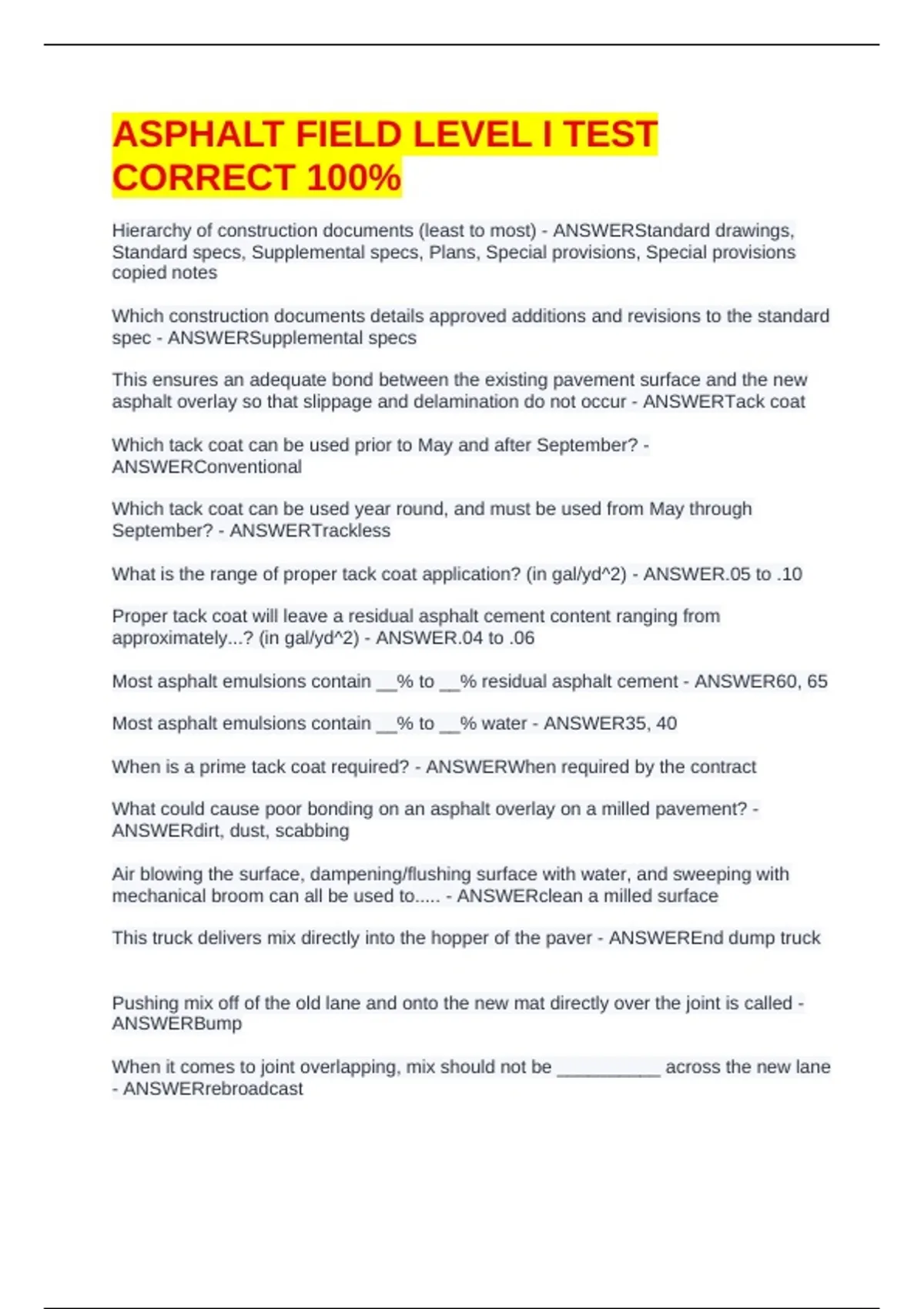 ASPHALT FIELD LEVEL I TEST CORRECT 100%

Hierarchy of construction documents (least to most) - ANSWERStandard drawings, Standard specs, Supplemental specs, Plans, Special provisions, Special provisions copied notes

Which construction documents details approved additions and revisions to the standard spec - ANSWERSupplemental specs

This ensures an adequate bond between the existing pavement surface and the new asphalt overlay so that slippage and delamination do not occur - ANSWERTack coat

Which tack coat can be used prior to May and after September? - ANSWERConventional

Which tack coat can be used year round, and must be used from May through September? - ANSWERTrackless

What is the range of proper tack coat application? (in gal/yd^2) - ANSWER.05 to .10

Proper tack coat will leave a residual asphalt cement content ranging from approximately...? (in gal/yd^2) - ANSWER.04 to .06

Most asphalt emulsions contain __% to __% residual asphalt cement - ANSWER60, 65

Most asphalt emulsions contain __% to __% water - ANSWER35, 40

When is a prime tack coat required? - ANSWERWhen required by the contract

What could cause poor bonding on an asphalt overlay on a milled pavement? - ANSWERdirt, dust, scabbing

Air blowing the surface, dampening/flushing surface with water, and sweeping with mechanical broom can all be used to..... - ANSWERclean a milled surface

This truck delivers mix directly into the hopper of the paver - ANSWEREnd dump truck

Pushing mix off of the old lane and onto the new mat directly over the joint is called - ANSWERBump

When it comes to joint overlapping, mix should not be __________ across the new lane - ANSWERrebroadcast